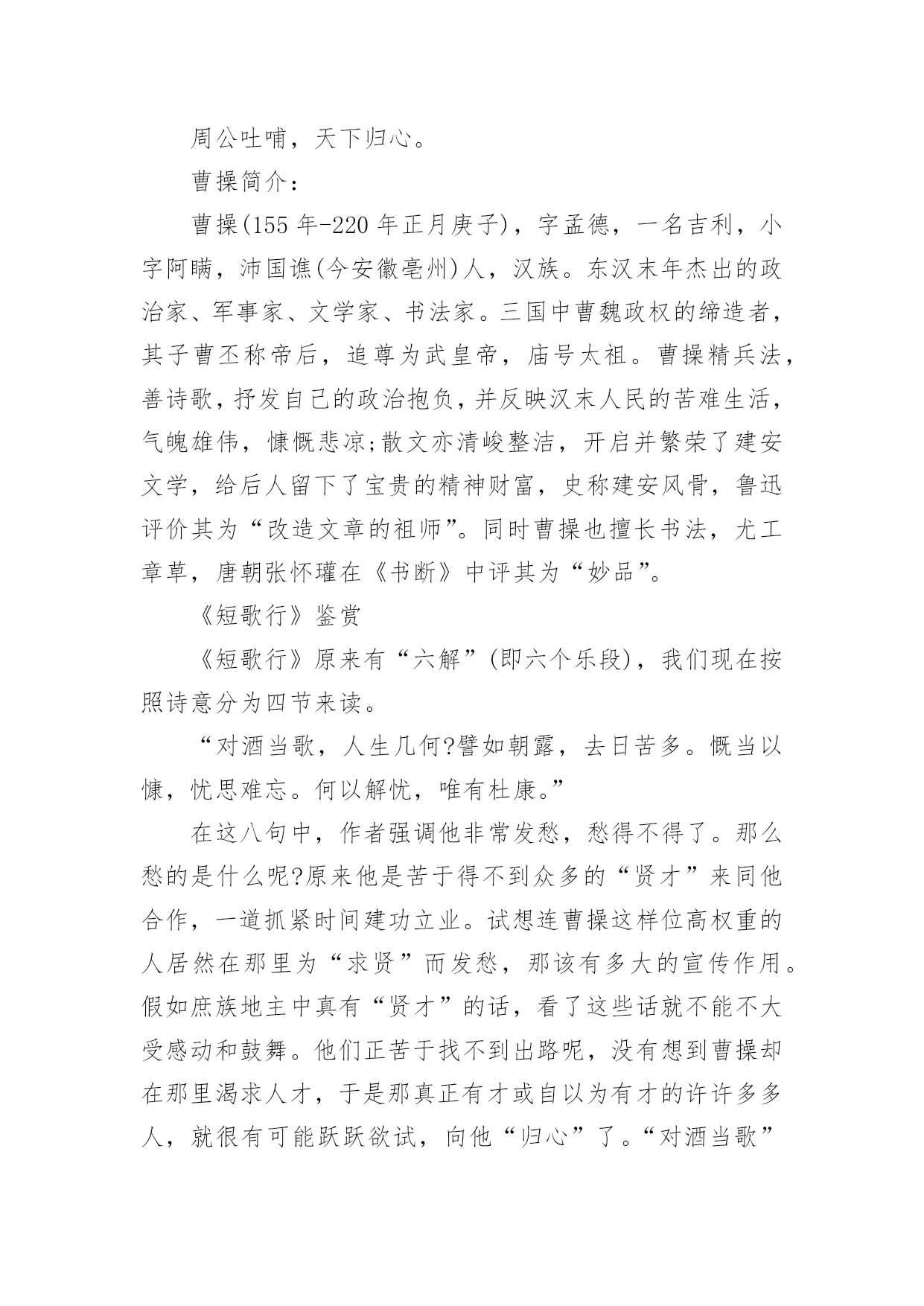 周公吐哺，天下归心。

曹操简介：

曹操(155 年-220 年正月庚子)，字孟德，一名吉利，小字阿瞒，沛国谯(今安徽亳州)人，汉族。东汉末年杰出的政治家、军事家、文学家、书法家。三国中曹魏政权的缔造者，其子曹丕称帝后，追尊为武皇帝，庙号太祖。曹操精兵法，善诗歌，抒发自己的政治抱负，并反映汉末人民的苦难生活，气魄雄伟，慷慨悲凉;散文亦清峻整洁，开启并繁荣了建安文学，给后人留下了宝贵的精神财富，史称建安风骨，鲁迅评价其为“改造文章的祖师”。同时曹操也擅长书法，尤工章草，唐朝张怀瓘在《书断》中评其为“妙品”。

《短歌行》鉴赏

《短歌行》原来有“六解”(即六个乐段)，我们现在按照诗意分为四节来读。

“对酒当歌，人生几何?譬如朝露，去日苦多。慨当以慷，忧思难忘。何以解忧，唯有杜康。”

在这八句中，作者强调他非常发愁，愁得不得了。那么愁的是什么呢?原来他是苦于得不到众多的“贤才”来同他合作，一道抓紧时间建功立业。试想连曹操这样位高权重的人居然在那里为“求贤”而发愁，那该有多大的宣传作用。假如庶族地主中真有“贤才”的话，看了这些话就不能不大受感动和鼓舞。他们正苦于找不到出路呢，没有想到曹操却在那里渴求人才，于是那真正有才或自以为有才的许许多多人，就很有可能跃跃欲试，向他“归心”了。“对酒当歌”